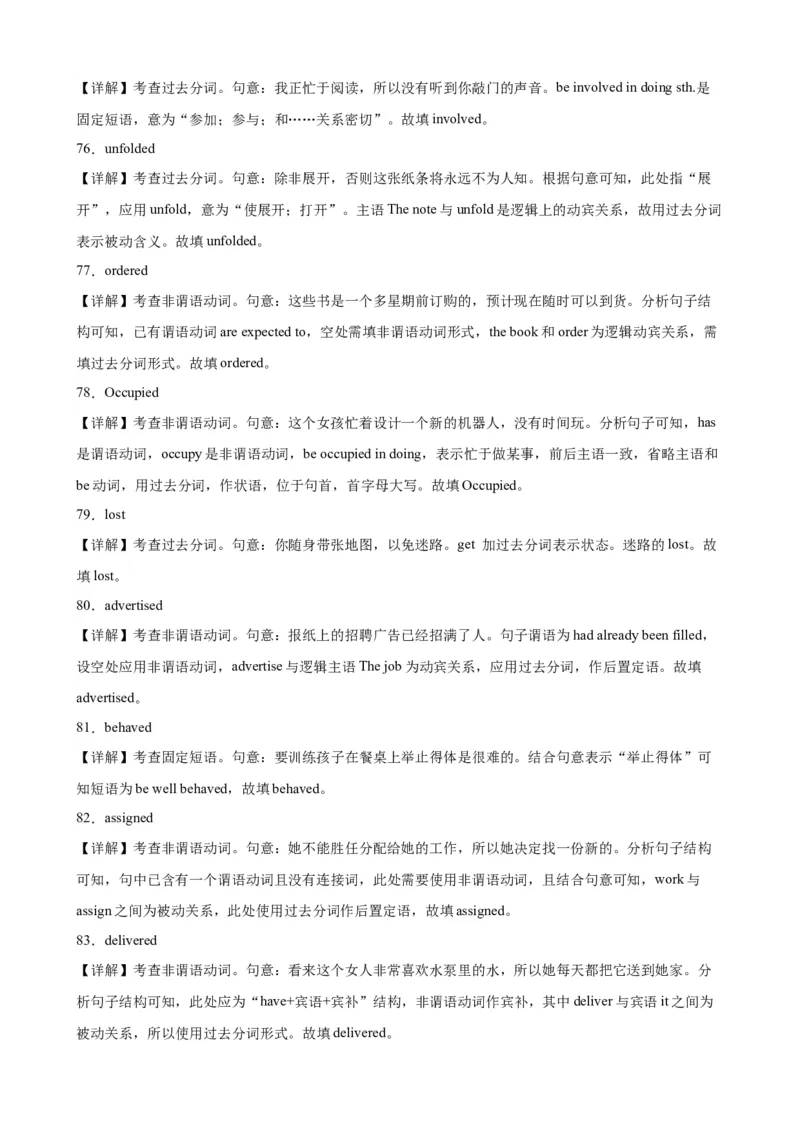 【详解】考查过去分词。句意：我正忙于阅读，所以没有听到你敲门的声音。be involved in doing sth.是固定短语，意为“参加；参与；和……关系密切”。故填 involved。

76．unfolded

【详解】考查过去分词。句意：除非展开，否则这张纸条将永远不为人知。根据句意可知，此处指“展开”，应用 unfold，意为“使展开；打开”。主语 The note 与 unfold 是逻辑上的动宾关系，故用过去分词表示被动含义。故填 unfolded。

77．ordered

【详解】考查非谓语动词。句意：这些书是一个多星期前订购的，预计现在随时可以到货。分析句子结构可知，已有谓语动词 are expected to，空处需填非谓语动词形式，the book 和 order 为逻辑动宾关系，需填过去分词形式。故填 ordered。

78．Occupied

【详解】考查非谓语动词。句意：这个女孩忙着设计一个新的机器人，没有时间玩。分析句子可知，has 是谓语动词，occupy 是非谓语动词，be occupied in doing，表示忙于做某事，前后主语一致，省略主语和 be 动词，用过去分词，作状语，位于句首，首字母大写。故填 Occupied。

79．lost

【详解】考查过去分词。句意：你随身带张地图，以免迷路。get 加过去分词表示状态。迷路的 lost。故填 lost。

80．advertised

【详解】考查非谓语动词。句意：报纸上的招聘广告已经招满了人。句子谓语为 had already been filled，设空处应用非谓语动词，advertise 与逻辑主语 The job 为动宾关系，应用过去分词，作后置定语。故填 advertised。

81．behaved

【详解】考查固定短语。句意：要训练孩子在餐桌上举止得体是很难的。结合句意表示“举止得体”可知短语为 be well behaved，故填 behaved。

82．assigned

【详解】考查非谓语动词。句意：她不能胜任分配给她的工作，所以她决定找一份新的。分析句子结构可知，句中已含有一个谓语动词且没有连接词，此处需要使用非谓语动词，且结合句意可知，work 与 assign 之间为被动关系，此处使用过去分词作后置定语，故填 assigned。

83．delivered

【详解】考查非谓语动词。句意：看来这个女人非常喜欢水泵里的水，所以她每天都把它送到她家。分析句子结构可知，此处应为“have+宾语+宾补”结构，非谓语动词作宾补，其中 deliver 与宾语 it 之间为被动关系，所以使用过去分词形式。故填 delivered。